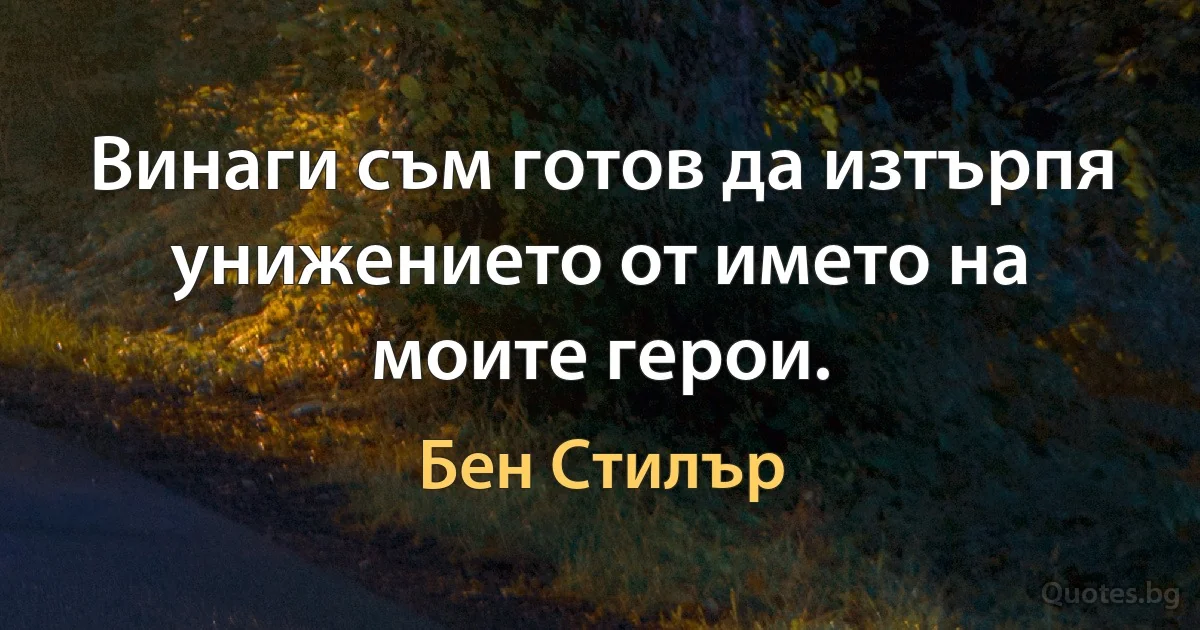 Винаги съм готов да изтърпя унижението от името на моите герои.

Бен Стилър

Quotes.bg